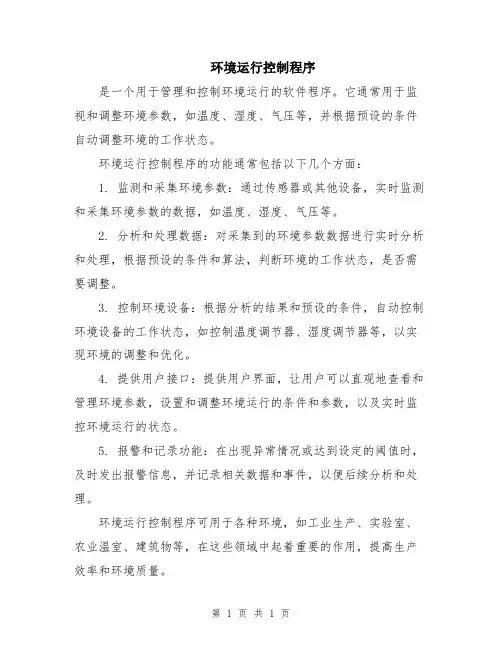 环境运行控制程序

是一个用于管理和控制环境运行的软件程序。它通常用于监视和调整环境参数，如温度、湿度、气压等，并根据预设的条件自动调整环境的工作状态。

环境运行控制程序的功能通常包括以下几个方面：

1. 监测和采集环境参数：通过传感器或其他设备，实时监测和采集环境参数的数据，如温度、湿度、气压等。

2. 分析和处理数据：对采集到的环境参数数据进行实时分析和处理，根据预设的条件和算法，判断环境的工作状态，是否需要调整。

3. 控制环境设备：根据分析的结果和预设的条件，自动控制环境设备的工作状态，如控制温度调节器、湿度调节器等，以实现环境的调整和优化。

4. 提供用户接口：提供用户界面，让用户可以直观地查看和管理环境参数，设置和调整环境运行的条件和参数，以及实时监控环境运行的状态。

5. 报警和记录功能：在出现异常情况或达到设定的阈值时，及时发出报警信息，并记录相关数据和事件，以便后续分析和处理。

环境运行控制程序可用于各种环境，如工业生产、实验室、农业温室、建筑物等，在这些领域中起着重要的作用，提高生产效率和环境质量。

第 1 页 共 1 页